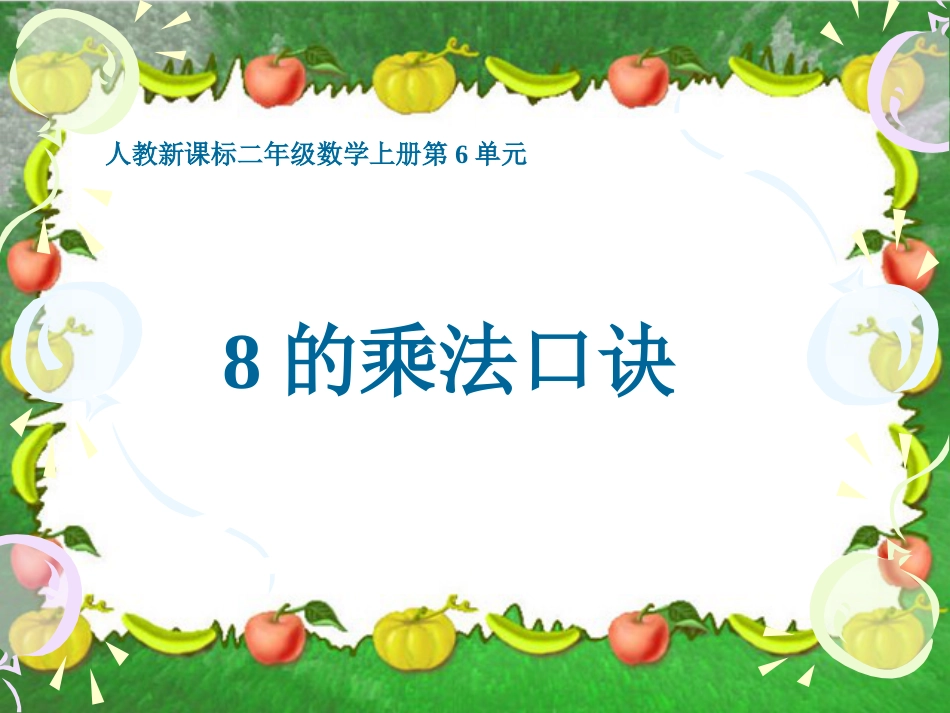 人教新课标二年级数学上册第 6 单元

8 的乘法口诀